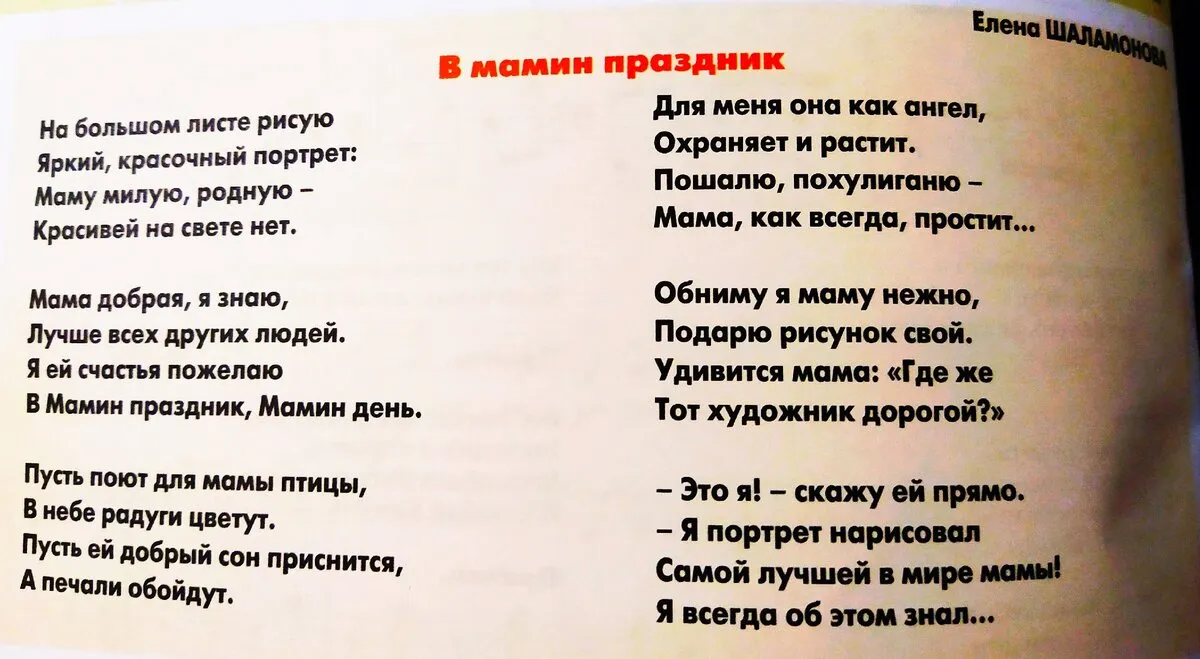 Елена ШАЛАМОНОВА

В мамин праздник

На большом листе рисую
Яркий, красочный портрет:
Маму милую, родную –
Красивей на свете нет.

Мама добрая, я знаю,
Лучше всех других людей.
Я ей счастья пожелаю
В Мамин праздник, Мамин день.

Пусть поют для мамы птицы,
В небе радуги цветут.
Пусть ей добрый сон приснится,
А печали обойдут.

Для меня она как ангел,
Охраняет и растит.
Пошалю, похулиганю –
Мама, как всегда, простит...

Обниму я маму нежно,
Подарю рисунок свой.
Удивится мама: «Где же
Тот художник дорогой?»

– Это я! – скажу ей прямо.
– Я портрет нарисовал
Самой лучшей в мире мамы!
Я всегда об этом знал...